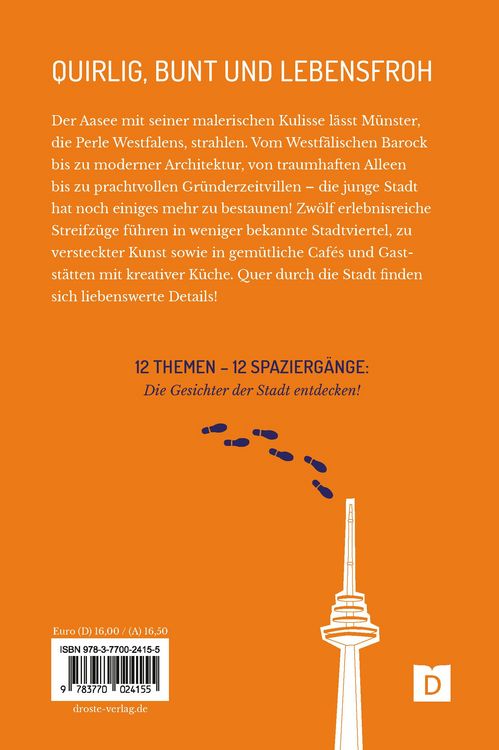 QUIRLIG, BUNT UND LEBENSFROH

Der Aasee mit seiner malerischen Kulisse lässt Münster, die Perle Westfalens, strahlen. Vom Westfälischen Barock bis zu moderner Architektur, von traumhaften Alleen bis zu prachtvollen Gründerzeitvillen – die junge Stadt hat noch einiges mehr zu bestaunen! Zwölf erlebnisreiche Streifzüge führen in weniger bekannte Stadtviertel, zu versteckter Kunst sowie in gemütliche Cafés und Gaststätten mit kreativer Küche. Quer durch die Stadt finden sich liebenswerte Details!

12 THEMEN – 12 SPAZIERGÄNGE:
Die Gesichter der Stadt entdecken!

Euro (D) 16,00 / (A) 16,50

ISBN 978-3-7700-2415-5

9 783770 024155

droste-verlag.de

D